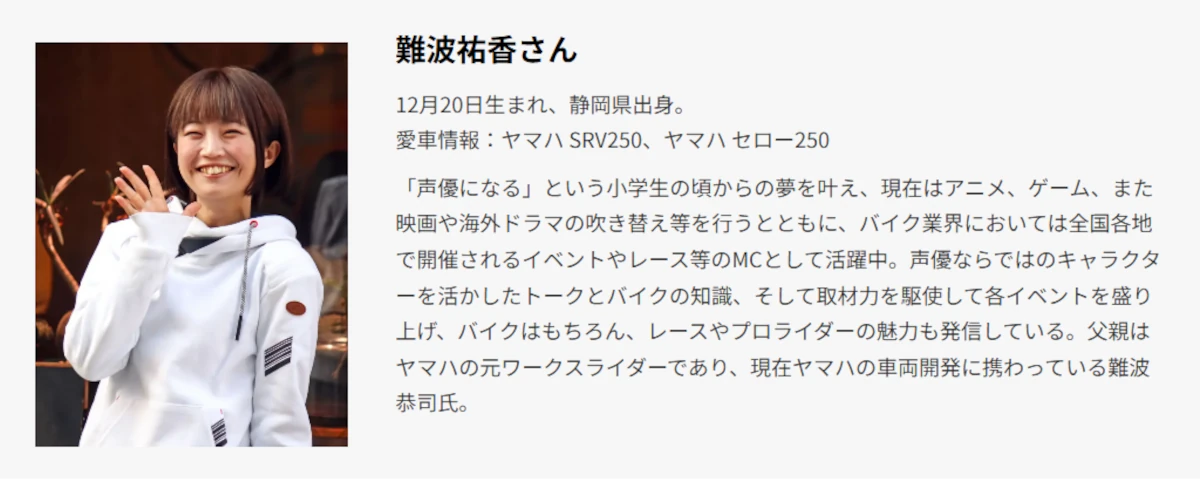 難波祐香さん

12月20日生まれ、静岡県出身。
愛車情報：ヤマハ SRV250、ヤマハ セロー250

「声優になる」という小学生の頃からの夢を叶え、現在はアニメ、ゲーム、また映画や海外ドラマの吹き替え等を行うとともに、バイク業界においては全国各地で開催されるイベントやレース等のMCとして活躍中。声優ならではのキャラクターを活かしたトークとバイクの知識、そして取材力を駆使して各イベントを盛り上げ、バイクはもちろん、レースやプロライダーの魅力も発信している。父親はヤマハの元ワークスライダーであり、現在ヤマハの車両開発に携わっている難波恭司氏。